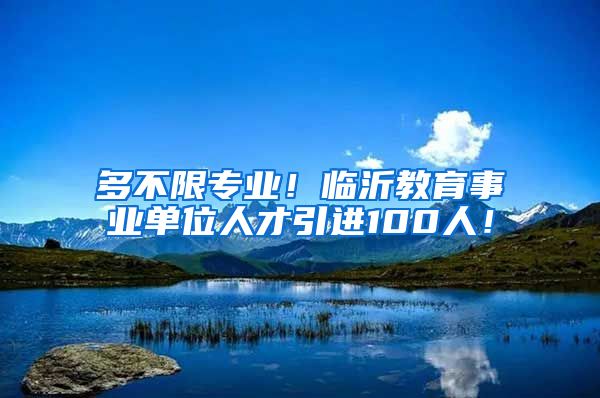 多不限专业！临沂教育事业单位人才引进100人！